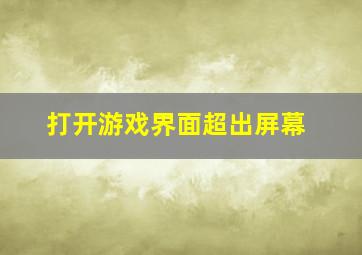 打开游戏界面超出屏幕